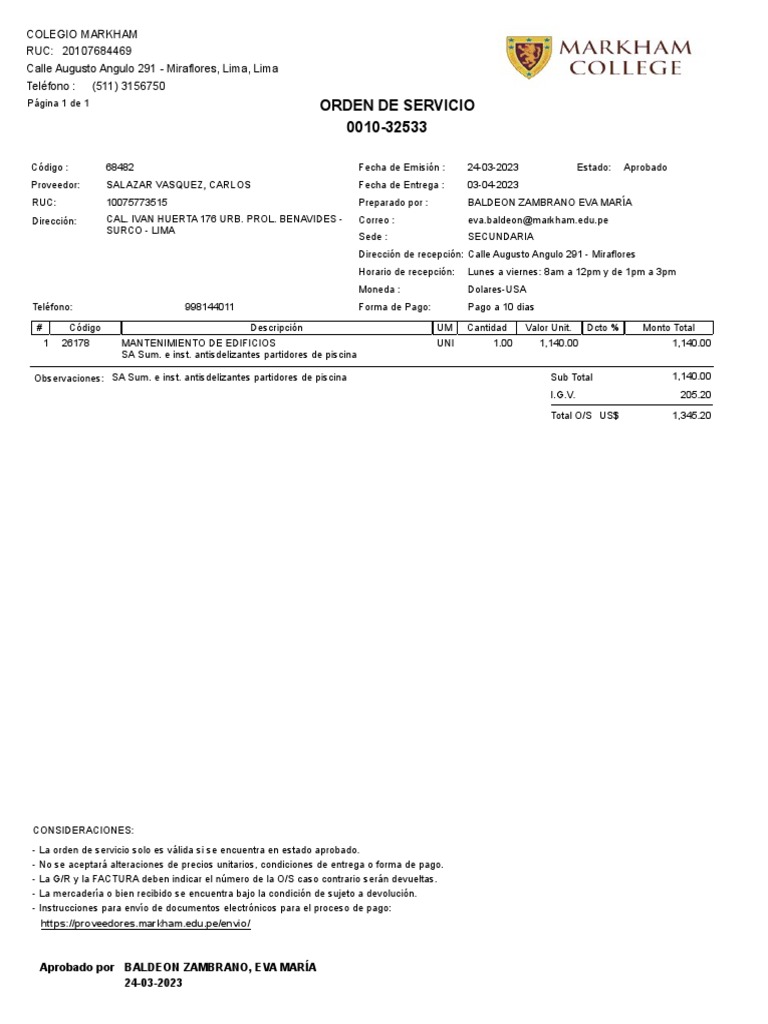 COLEGIO MARKHAM
RUC: 20107684469
Calle Augusto Angulo 291 - Miraflores, Lima, Lima
Teléfono : (511) 3156750
Página 1 de 1

MARKHAM COLLEGE

ORDEN DE SERVICIO
0010-32533

Código : 68482
Proveedor: SALAZAR VASQUEZ, CARLOS
RUC: 10075773515
Dirección: CAL. IVAN HUERTA 176 URB. PROL. BENAVIDES - SURCO - LIMA

Teléfono: 998144011

Fecha de Emisión : 24-03-2023 Estado: Aprobado
Fecha de Entrega : 03-04-2023
Preparado por : BALDEON ZAMBRANO EVA MARÍA
Correo : eva.baldeon@markham.edu.pe
Sede : SECUNDARIA
Dirección de recepción: Calle Augusto Angulo 291 - Miraflores
Horario de recepción: Lunes a viernes: 8am a 12pm y de 1pm a 3pm
Moneda : Dolares-USA
Forma de Pago: Pago a 10 dias

| # | Código | Descripción | UM | Cantidad | Valor Unit. | Dcto % | Monto Total |
|---|---|---|---|---|---|---|---|
| 1 | 26178 | MANTENIMIENTO DE EDIFICIOS SA Sum. e inst. antisdelizantes partidores de piscina | UNI | 1.00 | 1,140.00 | | 1,140.00 |

Observaciones: SA Sum. e inst. antisdelizantes partidores de piscina

Sub Total 1,140.00
I.G.V. 205.20
Total O/S US$ 1,345.20

CONSIDERACIONES:
- La orden de servicio solo es válida si se encuentra en estado aprobado.
- No se aceptará alteraciones de precios unitarios, condiciones de entrega o forma de pago.
- La G/R y la FACTURA deben indicar el número de la O/S caso contrario serán devueltas.
- La mercadería o bien recibido se encuentra bajo la condición de sujeto a devolución.
- Instrucciones para envío de documentos electrónicos para el proceso de pago:
https://proveedores.markham.edu.pe/envio/

Aprobado por BALDEON ZAMBRANO, EVA MARÍA
24-03-2023